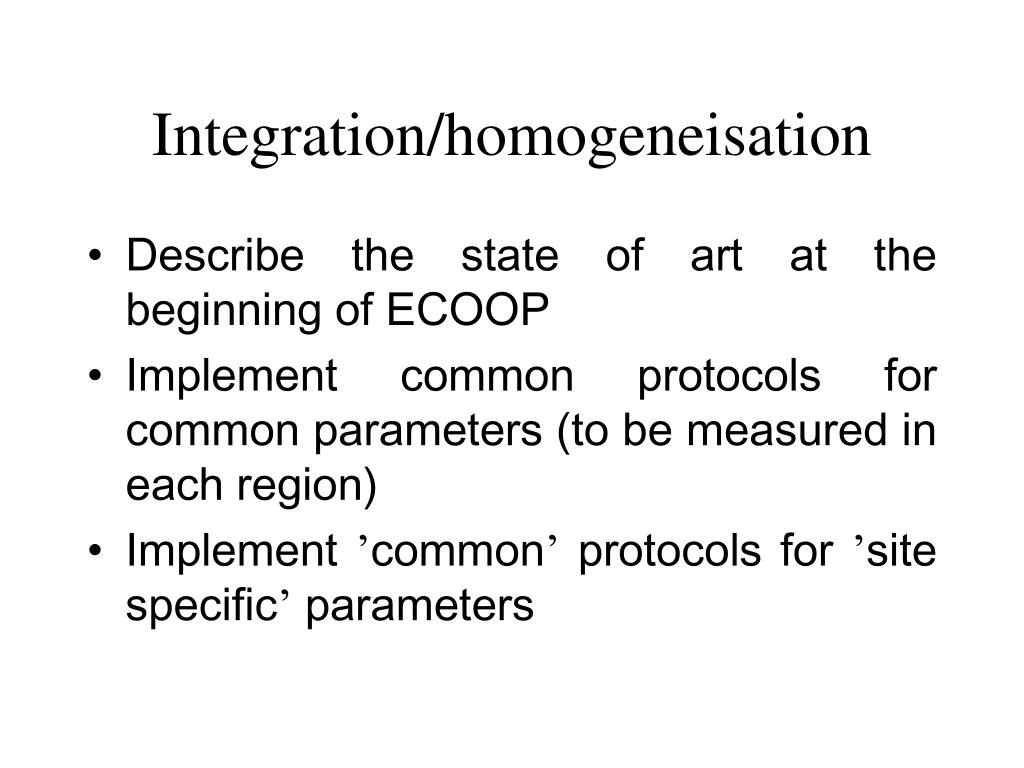 Integration/homogeneisation

• Describe the state of art at the beginning of ECOOP

• Implement common protocols for common parameters (to be measured in each region)

• Implement ’common’ protocols for ’site specific’ parameters